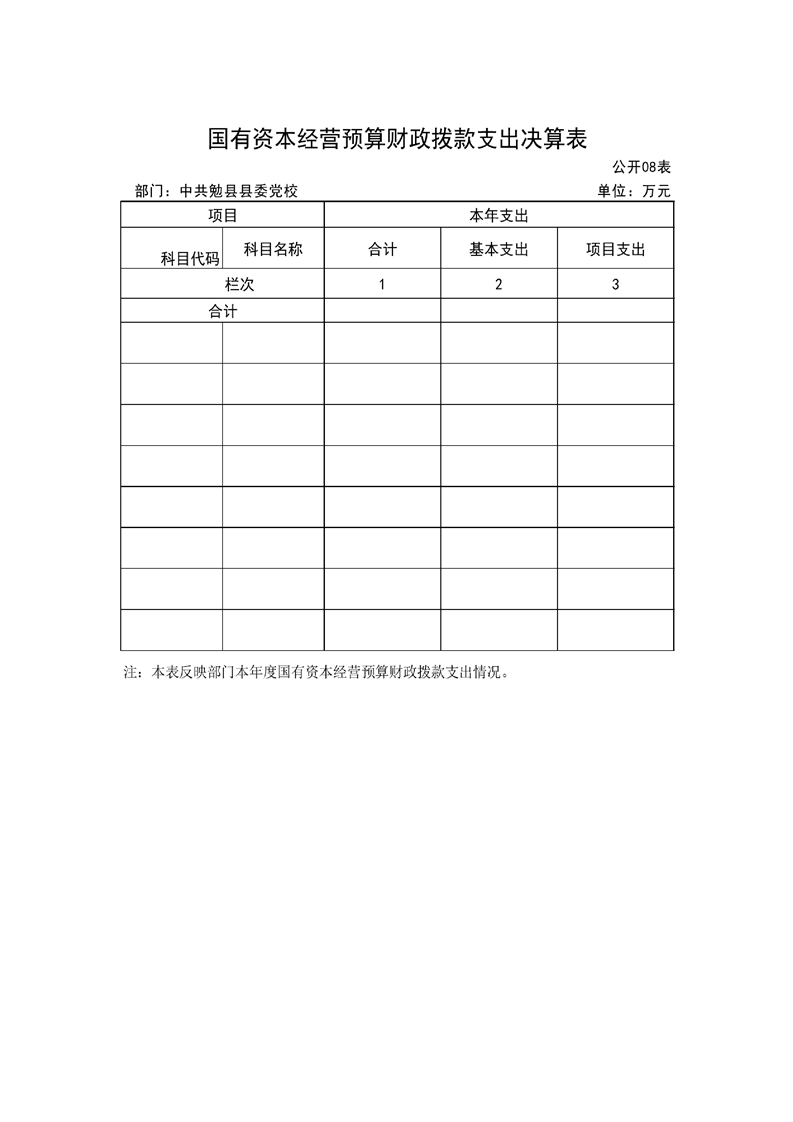 国有资本经营预算财政拨款支出决算表

公开08表

部门：中共勉县县委党校

单位：万元

| 项目 | | 本年支出 | | |
|---|---|---|---|---|
| 科目代码 | 科目名称 | 合计 | 基本支出 | 项目支出 |
| 栏次 | | 1 | 2 | 3 |
| 合计 | | | | |
| | | | | |
| | | | | |
| | | | | |
| | | | | |
| | | | | |
| | | | | |
| | | | | |
| | | | | |

注：本表反映部门本年度国有资本经营预算财政拨款支出情况。